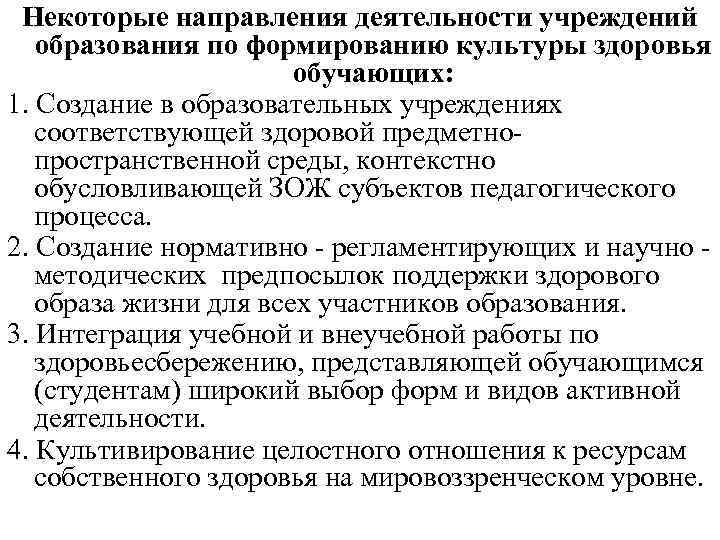 Некоторые направления деятельности учреждений образования по формированию культуры здоровья обучающих:

1. Создание в образовательных учреждениях соответствующей здоровой предметно-пространственной среды, контекстно обусловливающей ЗОЖ субъектов педагогического процесса.
2. Создание нормативно - регламентирующих и научно - методических предпосылок поддержки здорового образа жизни для всех участников образования.
3. Интеграция учебной и внеучебной работы по здоровьесбережению, представляющей обучающимся (студентам) широкий выбор форм и видов активной деятельности.
4. Культивирование целостного отношения к ресурсам собственного здоровья на мировоззренческом уровне.